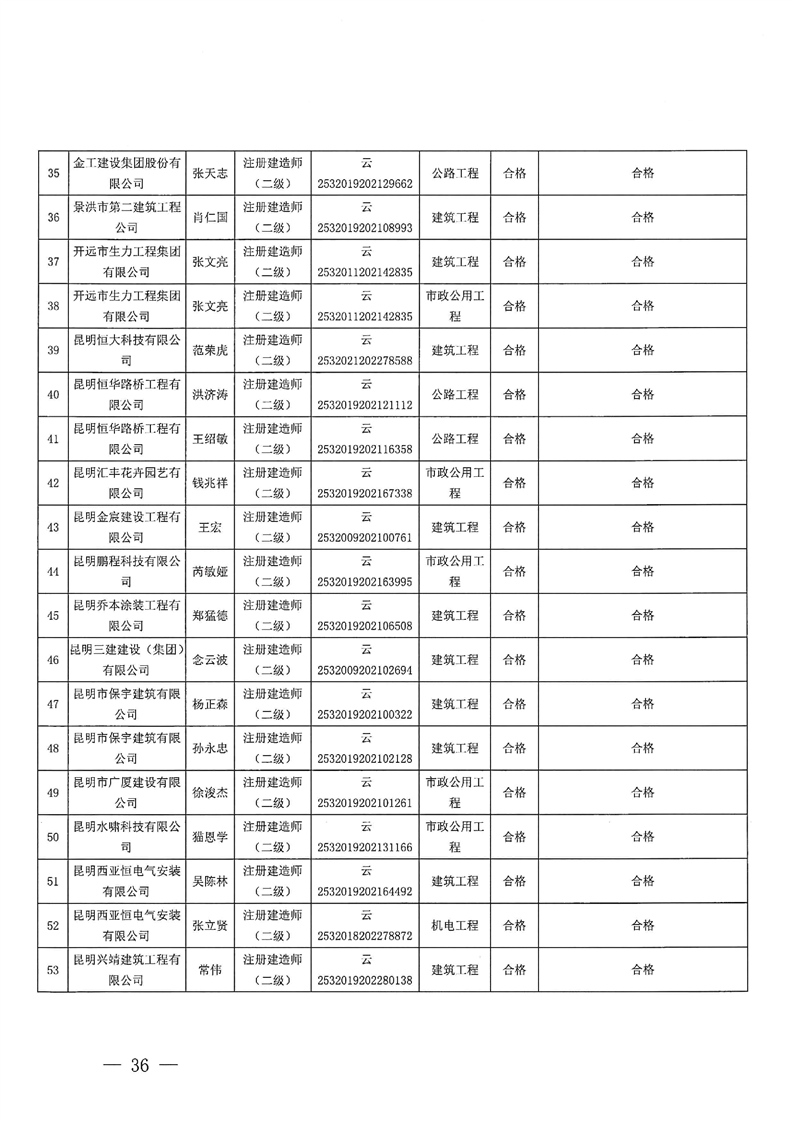 | 35 | 金工建设集团股份有限公司 | 张天志 | 注册建造师（二级） | 云2532019202129662 | 公路工程 | 合格 | 合格 |
|---|---|---|---|---|---|---|---|
| 36 | 景洪市第二建筑工程公司 | 肖仁国 | 注册建造师（二级） | 云2532019202108993 | 建筑工程 | 合格 | 合格 |
| 37 | 开远市生力工程集团有限公司 | 张文亮 | 注册建造师（二级） | 云2532011202142835 | 建筑工程 | 合格 | 合格 |
| 38 | 开远市生力工程集团有限公司 | 张文亮 | 注册建造师（二级） | 云2532011202142835 | 市政公用工程 | 合格 | 合格 |
| 39 | 昆明恒大科技有限公司 | 范荣虎 | 注册建造师（二级） | 云2532021202278588 | 建筑工程 | 合格 | 合格 |
| 40 | 昆明恒华路桥工程有限公司 | 洪济涛 | 注册建造师（二级） | 云2532019202121112 | 公路工程 | 合格 | 合格 |
| 41 | 昆明恒华路桥工程有限公司 | 王绍敏 | 注册建造师（二级） | 云2532019202116358 | 公路工程 | 合格 | 合格 |
| 42 | 昆明汇丰花卉园艺有限公司 | 钱兆祥 | 注册建造师（二级） | 云2532019202167338 | 市政公用工程 | 合格 | 合格 |
| 43 | 昆明金宸建设工程有限公司 | 王宏 | 注册建造师（二级） | 云2532009202100761 | 建筑工程 | 合格 | 合格 |
| 44 | 昆明鹏程科技有限公司 | 芮敏娅 | 注册建造师（二级） | 云2532019202163995 | 市政公用工程 | 合格 | 合格 |
| 45 | 昆明乔本涂装工程有限公司 | 郑猛德 | 注册建造师（二级） | 云2532019202106508 | 建筑工程 | 合格 | 合格 |
| 46 | 昆明三建建设（集团）有限公司 | 念云波 | 注册建造师（二级） | 云2532009202102694 | 建筑工程 | 合格 | 合格 |
| 47 | 昆明市保宇建筑有限公司 | 杨正森 | 注册建造师（二级） | 云2532019202100322 | 建筑工程 | 合格 | 合格 |
| 48 | 昆明市保宇建筑有限公司 | 孙永忠 | 注册建造师（二级） | 云2532019202102128 | 建筑工程 | 合格 | 合格 |
| 49 | 昆明市广厦建设有限公司 | 徐浚杰 | 注册建造师（二级） | 云2532019202101261 | 市政公用工程 | 合格 | 合格 |
| 50 | 昆明水啸科技有限公司 | 猫恩学 | 注册建造师（二级） | 云2532019202131166 | 市政公用工程 | 合格 | 合格 |
| 51 | 昆明西亚恒电气安装有限公司 | 吴陈林 | 注册建造师（二级） | 云2532019202164492 | 建筑工程 | 合格 | 合格 |
| 52 | 昆明西亚恒电气安装有限公司 | 张立贤 | 注册建造师（二级） | 云2532018202278872 | 机电工程 | 合格 | 合格 |
| 53 | 昆明兴靖建筑工程有限公司 | 常伟 | 注册建造师（二级） | 云2532019202280138 | 建筑工程 | 合格 | 合格 |

— 36 —